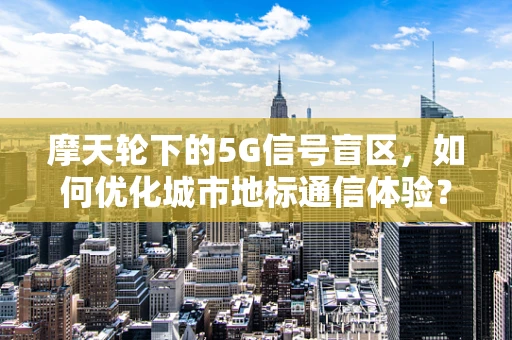 摩天轮下的5G信号盲区，如何优化城市地标通信体验？